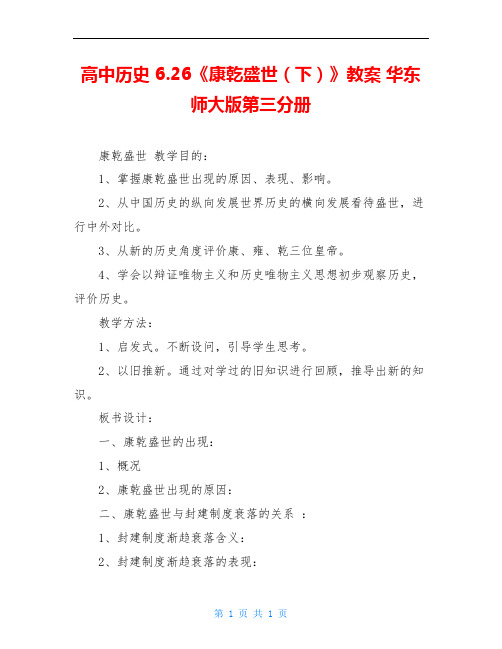 高中历史 6.26《康乾盛世（下）》教案 华东师大版第三分册

康乾盛世 教学目的：

1、掌握康乾盛世出现的原因、表现、影响。

2、从中国历史的纵向发展世界历史的横向发展看待盛世，进行中外对比。

3、从新的历史角度评价康、雍、乾三位皇帝。

4、学会以辩证唯物主义和历史唯物主义思想初步观察历史，评价历史。

教学方法：

1、启发式。不断设问，引导学生思考。

2、以旧推新。通过对学过的旧知识进行回顾，推导出新的知识。

板书设计：

一、康乾盛世的出现：

1、概况

2、康乾盛世出现的原因：

二、康乾盛世与封建制度衰落的关系 ：

1、封建制度渐趋衰落含义：

2、封建制度渐趋衰落的表现：

第 1 页 共 1 页